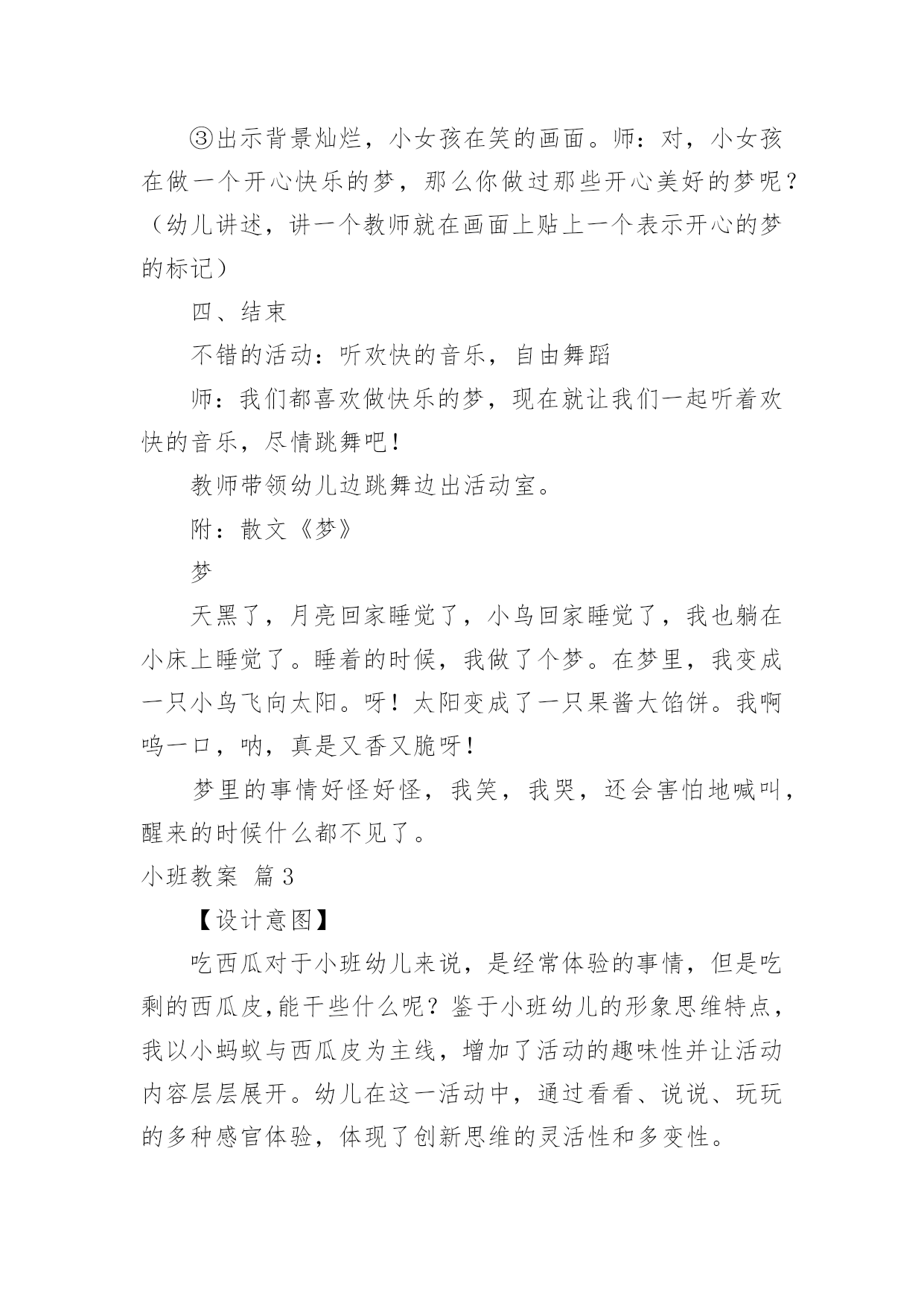 ③出示背景灿烂，小女孩在笑的画面。师：对，小女孩在做一个开心快乐的梦，那么你做过那些开心美好的梦呢？（幼儿讲述，讲一个教师就在画面上贴上一个表示开心的梦的标记）

四、结束

不错的活动：听欢快的音乐，自由舞蹈

师：我们都喜欢做快乐的梦，现在就让我们一起听着欢快的音乐，尽情跳舞吧！

教师带领幼儿边跳舞边出活动室。

附：散文《梦》

梦

天黑了，月亮回家睡觉了，小鸟回家睡觉了，我也躺在小床上睡觉了。睡着的时候，我做了个梦。在梦里，我变成一只小鸟飞向太阳。呀！太阳变成了一只果酱大馅饼。我啊呜一口，呐，真是又香又脆呀！

梦里的事情好怪好怪，我笑，我哭，还会害怕地喊叫，醒来的时候什么都不见了。

小班教案 篇3

【设计意图】

吃西瓜对于小班幼儿来说，是经常体验的事情，但是吃剩的西瓜皮,能干些什么呢？鉴于小班幼儿的形象思维特点，我以小蚂蚁与西瓜皮为主线，增加了活动的趣味性并让活动内容层层展开。幼儿在这一活动中，通过看看、说说、玩玩的多种感官体验，体现了创新思维的灵活性和多变性。